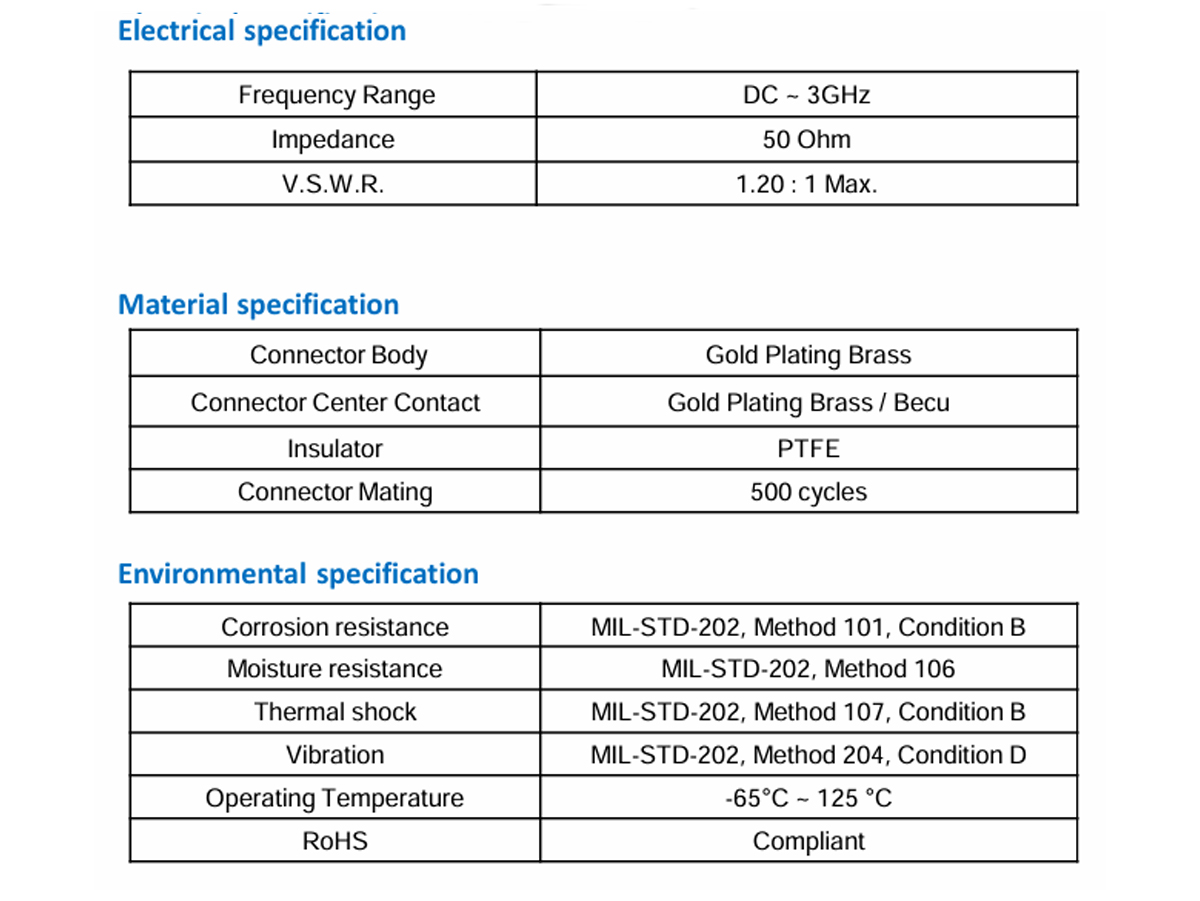 Electrical specification

| Frequency Range | DC ~ 3GHz |
|---|---|
| Impedance | 50 Ohm |
| V.S.W.R. | 1.20 : 1 Max. |

Material specification

| Connector Body | Gold Plating Brass |
|---|---|
| Connector Center Contact | Gold Plating Brass / Becu |
| Insulator | PTFE |
| Connector Mating | 500 cycles |

Environmental specification

| Corrosion resistance | MIL-STD-202, Method 101, Condition B |
|---|---|
| Moisture resistance | MIL-STD-202, Method 106 |
| Thermal shock | MIL-STD-202, Method 107, Condition B |
| Vibration | MIL-STD-202, Method 204, Condition D |
| Operating Temperature | -65°C ~ 125 °C |
| RoHS | Compliant |